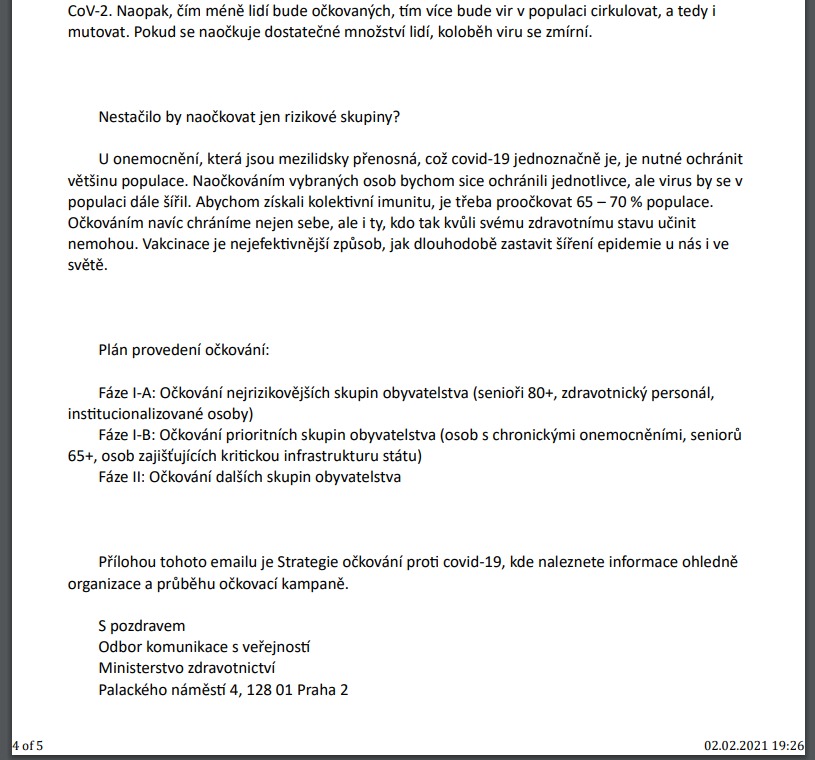 CoV-2. Naopak, čím méně lidí bude očkovaných, tím více bude vir v populaci cirkulovat, a tedy i mutovat. Pokud se naočkuje dostatečné množství lidí, koloběh viru se zmírní.

Nestačilo by naočkovat jen rizikové skupiny?

U onemocnění, která jsou mezilidsky přenosná, což covid-19 jednoznačně je, je nutné ochránit většinu populace. Naočkováním vybraných osob bychom sice ochránili jednotlivce, ale virus by se v populaci dále šířil. Abychom získali kolektivní imunitu, je třeba proočkovat 65 – 70 % populace. Očkováním navíc chráníme nejen sebe, ale i ty, kdo tak kvůli svému zdravotnímu stavu učinit nemohou. Vakcinace je nejefektivnější způsob, jak dlouhodobě zastavit šíření epidemie u nás i ve světě.

Plán provedení očkování:

Fáze I-A: Očkování nejrizikovějších skupin obyvatelstva (senioři 80+, zdravotnický personál, institucionalizované osoby)
Fáze I-B: Očkování prioritních skupin obyvatelstva (osob s chronickými onemocněními, seniorů 65+, osob zajišťujících kritickou infrastrukturu státu)
Fáze II: Očkování dalších skupin obyvatelstva

Přílohou tohoto emailu je Strategie očkování proti covid-19, kde naleznete informace ohledně organizace a průběhu očkovací kampaně.

S pozdravem
Odbor komunikace s veřejností
Ministerstvo zdravotnictví
Palackého náměstí 4, 128 01 Praha 2

4 of 5
02.02.2021 19:26